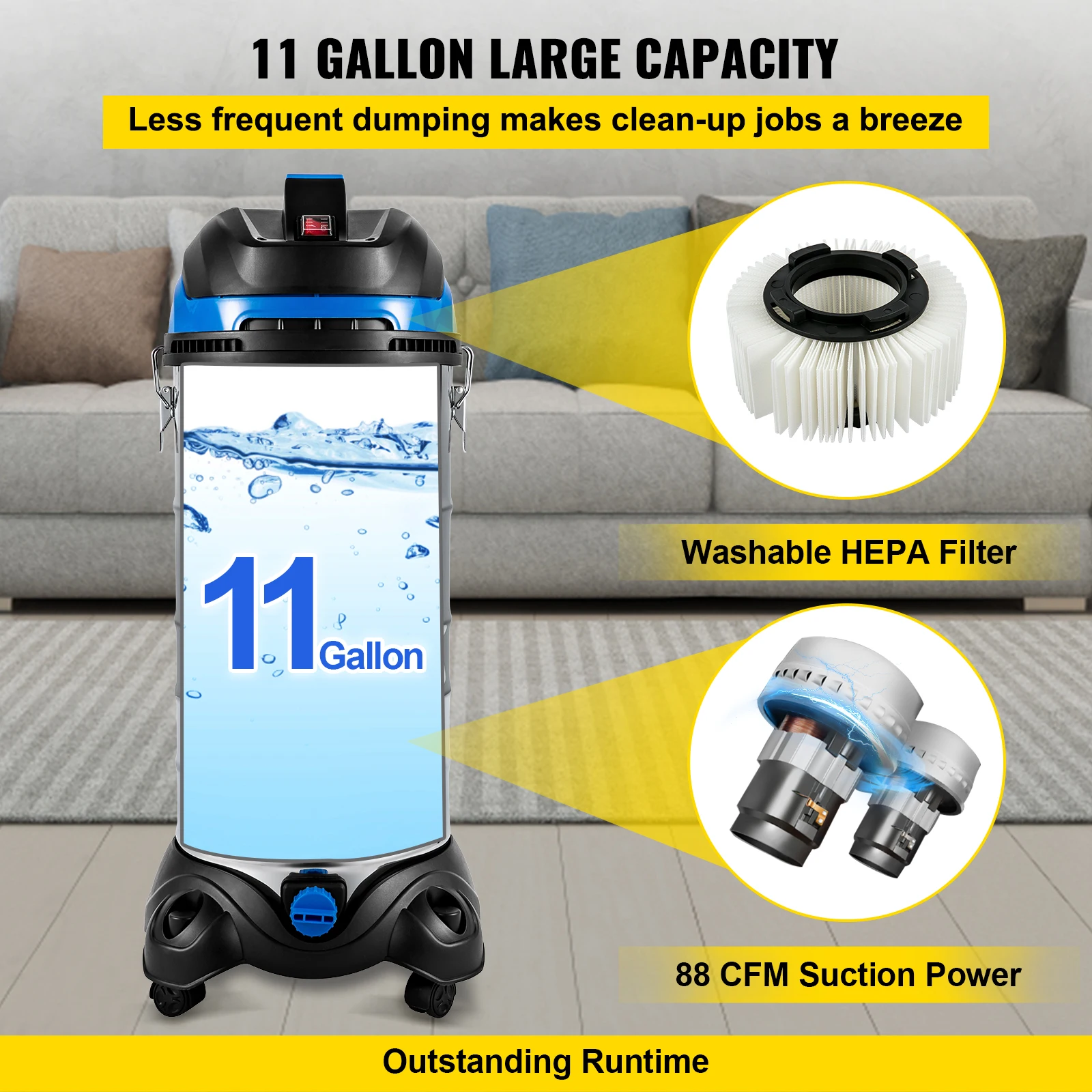 11 GALLON LARGE CAPACITY

Less frequent dumping makes clean-up jobs a breeze

11 Gallon

Washable HEPA Filter

88 CFM Suction Power

Outstanding Runtime